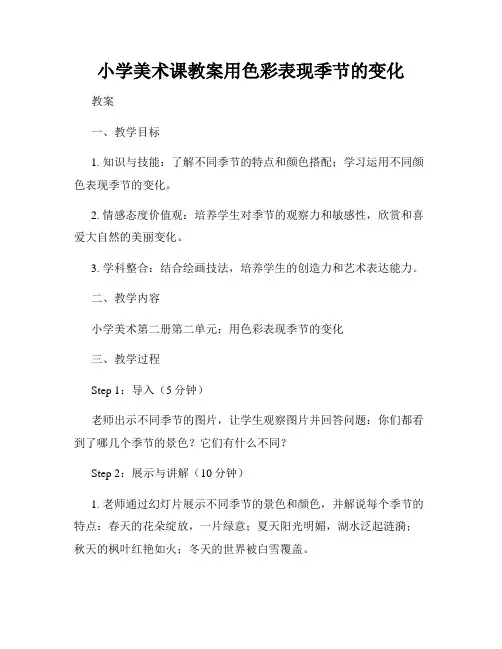 小学美术课教案用色彩表现季节的变化

教案

一、教学目标

1. 知识与技能：了解不同季节的特点和颜色搭配；学习运用不同颜色表现季节的变化。

2. 情感态度价值观：培养学生对季节的观察力和敏感性，欣赏和喜爱大自然的美丽变化。

3. 学科整合：结合绘画技法，培养学生的创造力和艺术表达能力。

二、教学内容

小学美术第二册第二单元：用色彩表现季节的变化

三、教学过程

Step 1：导入（5 分钟）

老师出示不同季节的图片，让学生观察图片并回答问题：你们都看到了哪几个季节的景色？它们有什么不同？

Step 2：展示与讲解（10 分钟）

1. 老师通过幻灯片展示不同季节的景色和颜色，并解说每个季节的特点：春天的花朵绽放，一片绿意；夏天阳光明媚，湖水泛起涟漪；秋天的枫叶红艳如火；冬天的世界被白雪覆盖。